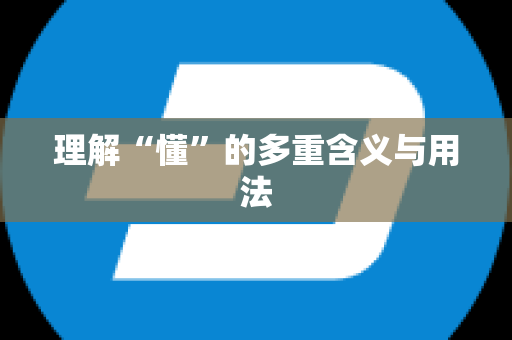 理解“懂”的多重含义与用法